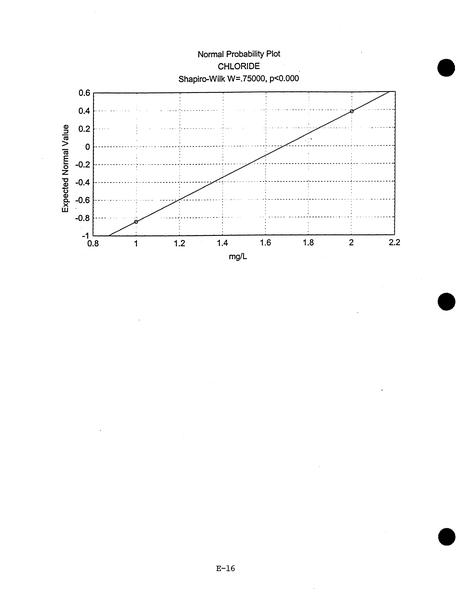 Normal Probability Plot
CHLORIDE
Shapiro-Wilk W=.75000, p<0.000

Expected Normal Value

0.6
0.4
0.2
0
-0.2
-0.4
-0.6
-0.8
-1

0.8
1
1.2
1.4
1.6
1.8
2
2.2

mg/L

E-16